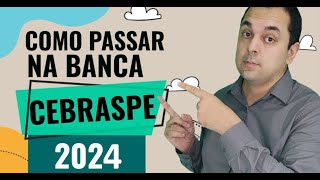 COMO PASSAR NA BANCA

CEBRASPE

2024